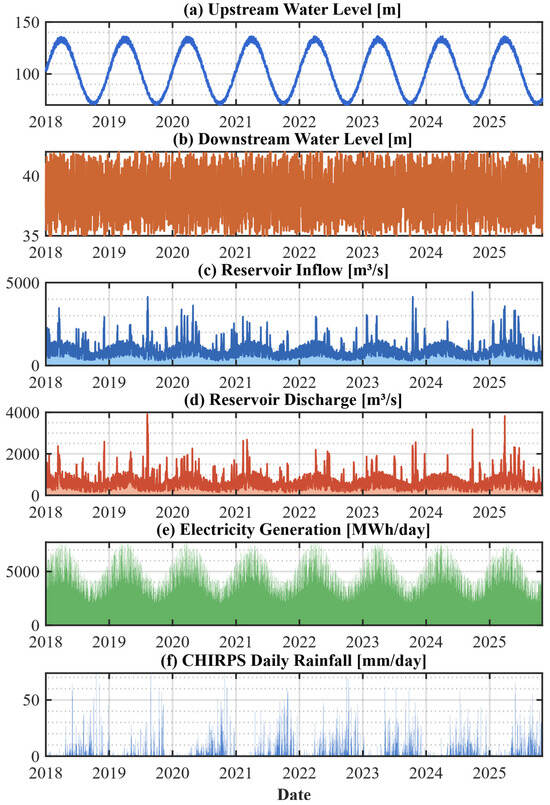 (a) Upstream Water Level [m]

150
100

2018 2019 2020 2021 2022 2023 2024 2025

(b) Downstream Water Level [m]

40
35

2018 2019 2020 2021 2022 2023 2024 2025

(c) Reservoir Inflow [m³/s]

5000
0

2018 2019 2020 2021 2022 2023 2024 2025

(d) Reservoir Discharge [m³/s]

4000
2000
0

2018 2019 2020 2021 2022 2023 2024 2025

(e) Electricity Generation [MWh/day]

5000
0

2018 2019 2020 2021 2022 2023 2024 2025

(f) CHIRPS Daily Rainfall [mm/day]

50
0

2018 2019 2020 2021 2022 2023 2024 2025

Date